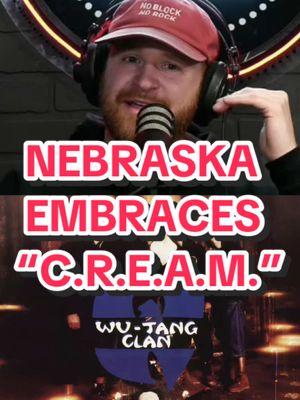 NO BLOCK NO ROCK

NEBRASKA EMBRACES "C.R.E.A.M."

WU-TANG CLAN